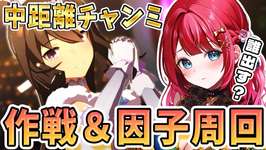 中距離チャンミ

誰出す？

作戦＆因子周回